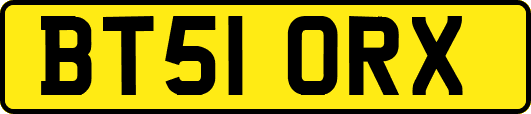 BT51 ORX